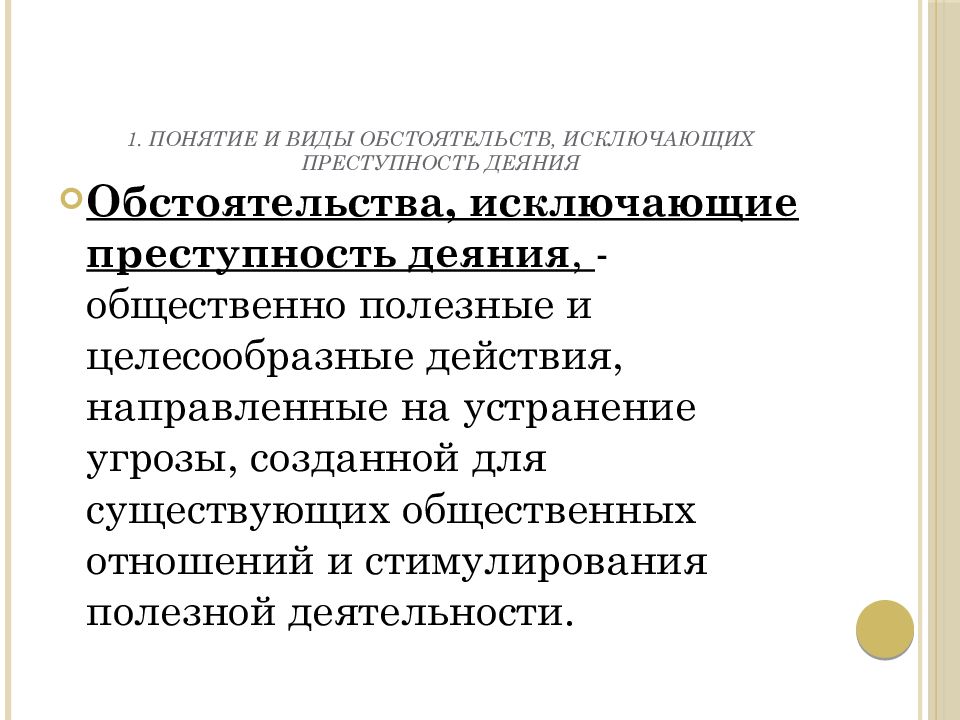 1. ПОНЯТИЕ И ВИДЫ ОБСТОЯТЕЛЬСТВ, ИСКЛЮЧАЮЩИХ ПРЕСТУПНОСТЬ ДЕЯНИЯ

Обстоятельства, исключающие преступность деяния, - общественно полезные и целесообразные действия, направленные на устранение угрозы, созданной для существующих общественных отношений и стимулирования полезной деятельности.